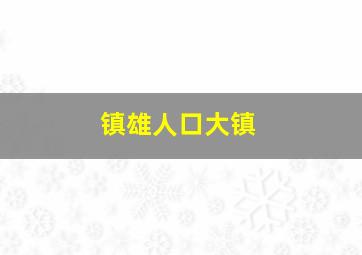 镇雄人口大镇